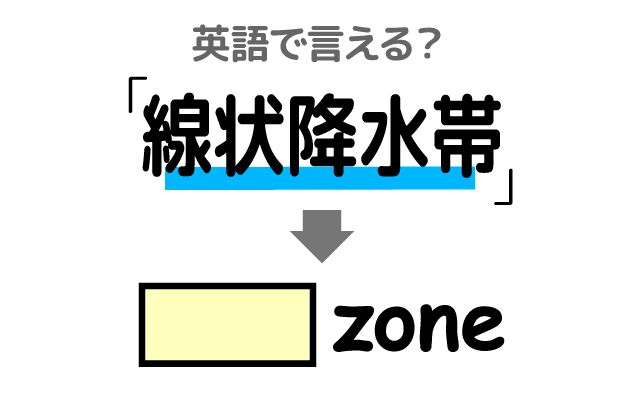 英語で言える?

「線状降水帯」

zone